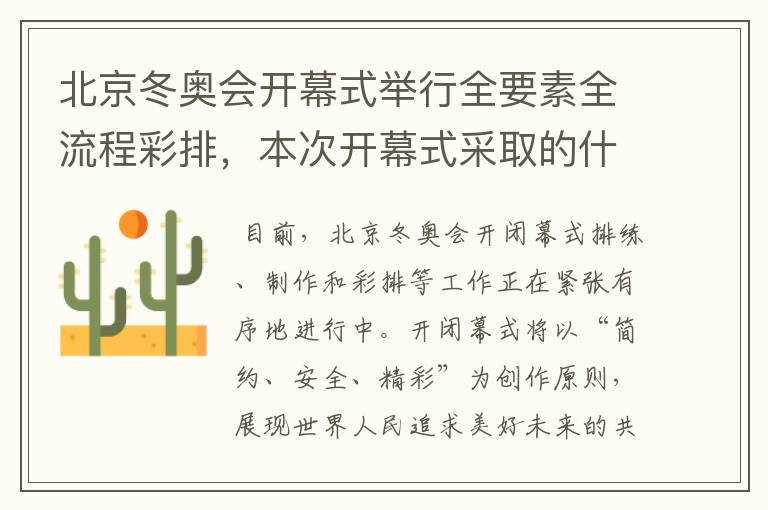 北京冬奥会开幕式举行全要素全流程彩排，本次开幕式采取的什

目前，北京冬奥会开闭幕式排练、制作和彩排等工作正在紧张有序地进行中。开闭幕式将以“简约、安全、精彩”为创作原则，展现世界人民追求美好未来的共